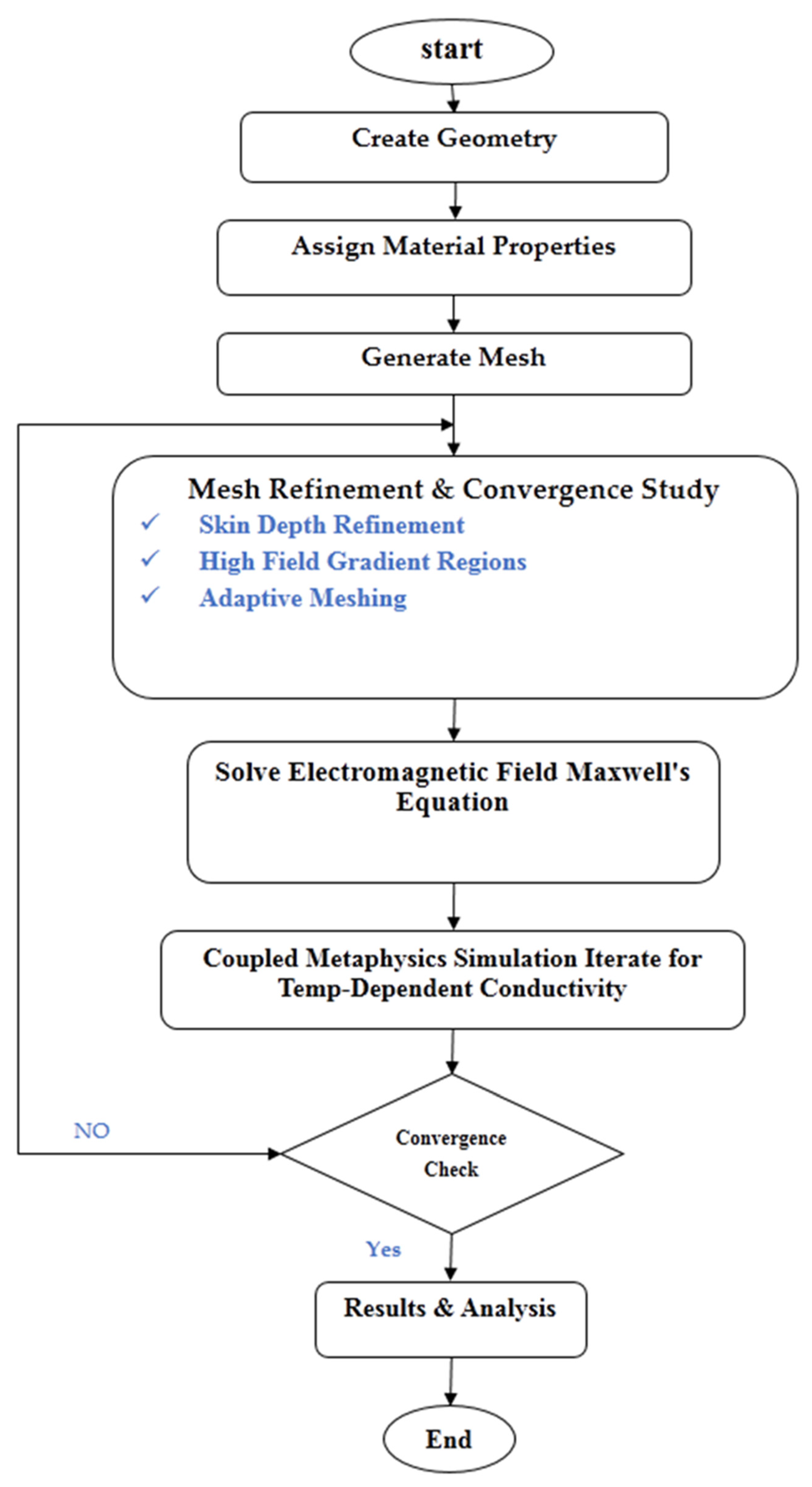 start

Create Geometry

Assign Material Properties

Generate Mesh

Mesh Refinement & Convergence Study
✓ Skin Depth Refinement
✓ High Field Gradient Regions
✓ Adaptive Meshing

Solve Electromagnetic Field Maxwell's Equation

Coupled Metaphysics Simulation Iterate for Temp-Dependent Conductivity

NO

Convergence Check

Yes

Results & Analysis

End